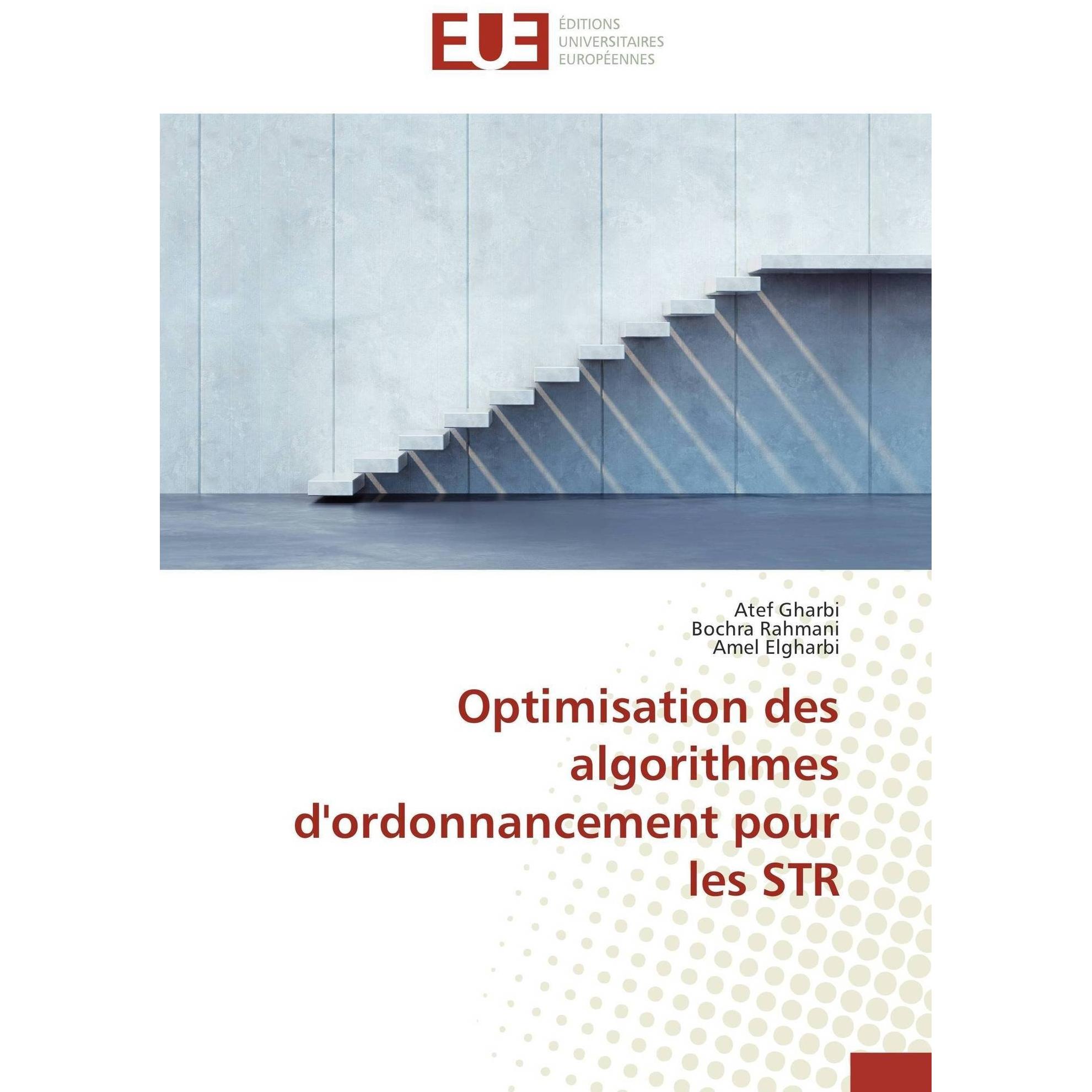 EUE ÉDITIONS UNIVERSITAIRES EUROPÉENNES

Atef Gharbi
Bochra Rahmani
Amel Elgharbi

Optimisation des algorithmes d'ordonnancement pour les STR